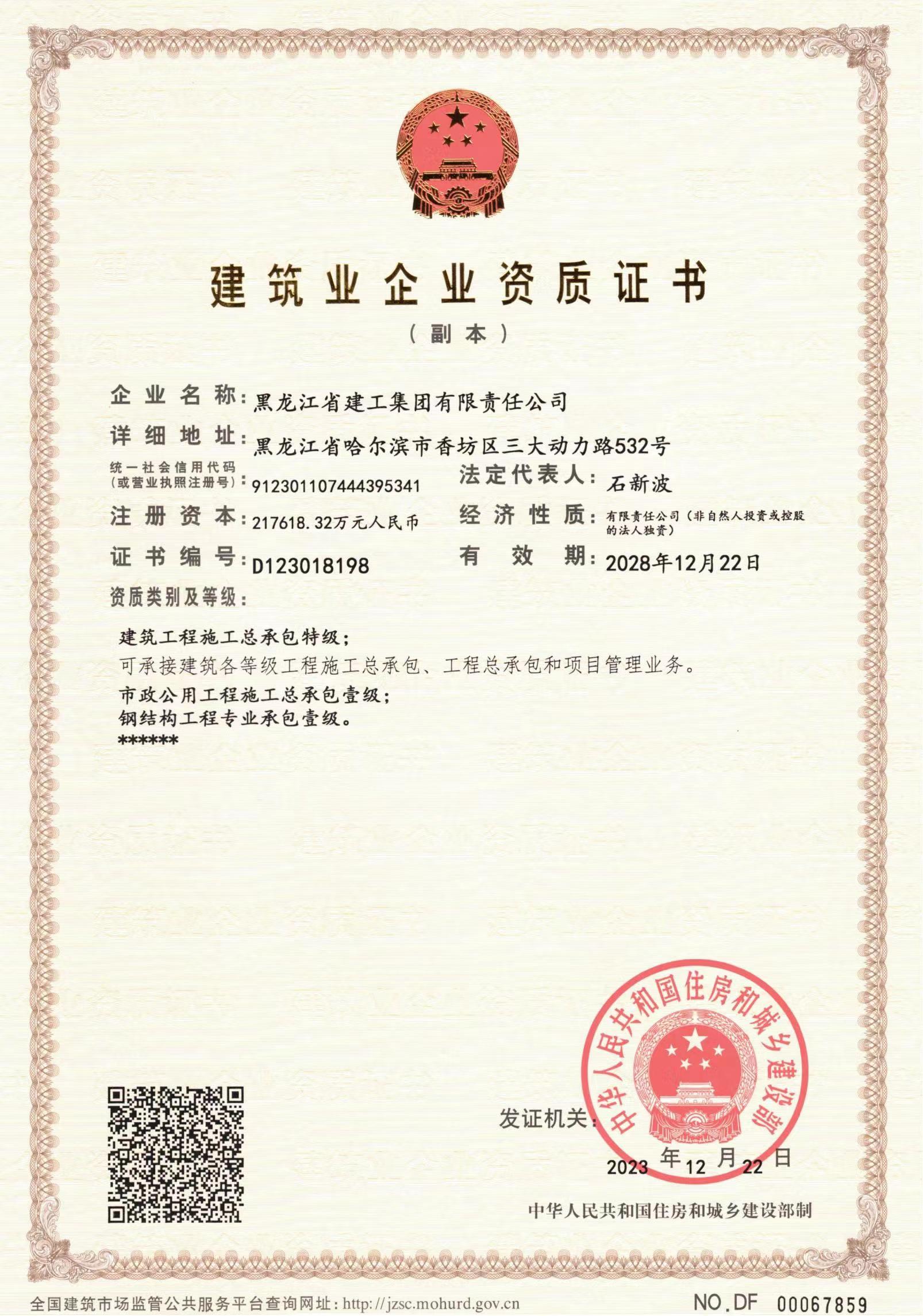 建筑业企业资质证书

（副本）

企业名称：黑龙江省建工集团有限责任公司

详细地址：黑龙江省哈尔滨市香坊区三大动力路532号

统一社会信用代码（或营业执照注册号）：912301107444395341

法定代表人：石新波

注册资本：217618.32万元人民币

经济性质：有限责任公司（非自然人投资或控股的法人独资）

证书编号：D123018198

有效期：2028年12月22日

资质类别及等级：

建筑工程施工总承包特级；
可承接建筑各等级工程施工总承包、工程总承包和项目管理业务。
市政公用工程施工总承包壹级；
钢结构工程专业承包壹级。
******

发证机关：

中华人民共和国住房和城乡建设部

2023 年 12 月 22 日

中华人民共和国住房和城乡建设部制

全国建筑市场监管公共服务平台查询网址：http://jzsc.mohurd.gov.cn

NO.DF 00067859